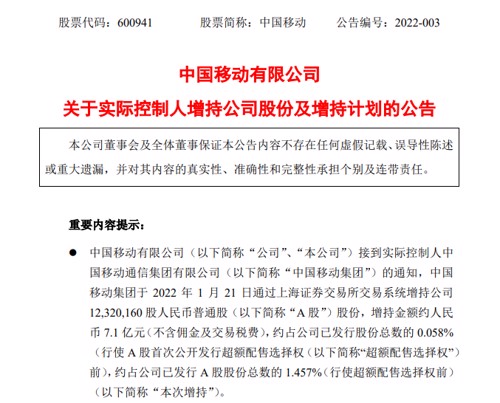 股票代码：600941　　股票简称：中国移动　　公告编号：2022-003

中国移动有限公司
关于实际控制人增持公司股份及增持计划的公告

本公司董事会及全体董事保证本公告内容不存在任何虚假记载、误导性陈述或重大遗漏，并对其内容的真实性、准确性和完整性承担个别及连带责任。

重要内容提示：

● 中国移动有限公司（以下简称“公司”、“本公司”）接到实际控制人中国移动通信集团有限公司（以下简称“中国移动集团”）的通知，中国移动集团于 2022 年 1 月 21 日通过上海证券交易所交易系统增持公司 12,320,160 股人民币普通股（以下简称“A 股”）股份，增持金额约人民币 7.1 亿元（不含佣金及交易税费），约占公司已发行股份总数的 0.058%（行使 A 股首次公开发行超额配售选择权（以下简称“超额配售选择权”）前），约占公司已发行 A 股股份总数的 1.457%（行使超额配售选择权前）（以下简称“本次增持”）。